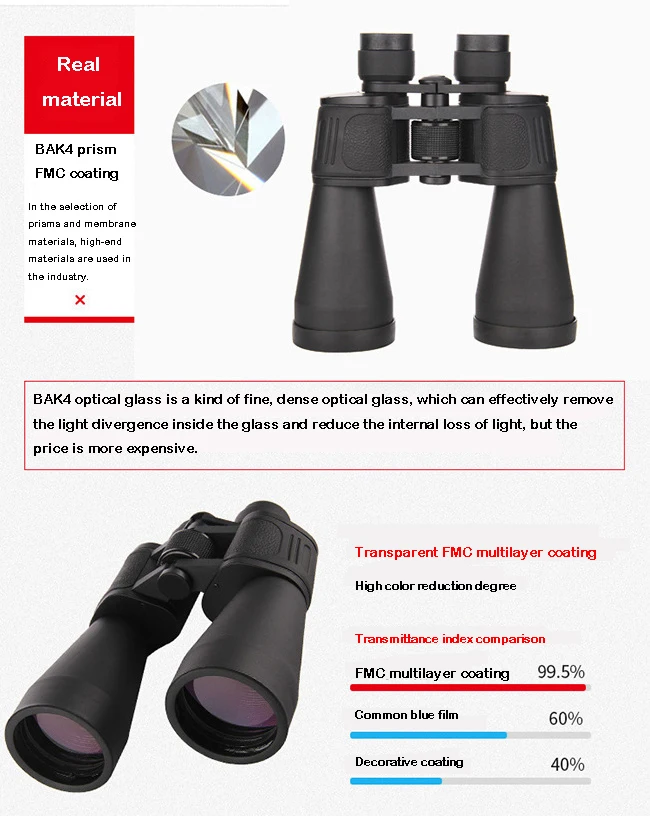 Real material

BAK4 prism
FMC coating

In the selection of prisms and membrane materials, high-end materials are used in the industry.

×

BAK4 optical glass is a kind of fine, dense optical glass, which can effectively remove the light divergence inside the glass and reduce the internal loss of light, but the price is more expensive.

Transparent FMC multilayer coating

High color reduction degree

Transmittance index comparison

FMC multilayer coating 99.5%

Common blue film 60%

Decorative coating 40%